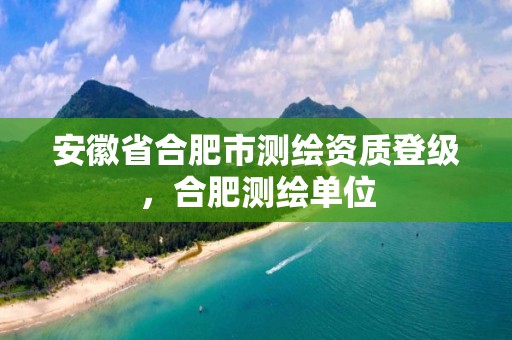 安徽省合肥市测绘资质登级，合肥测绘单位